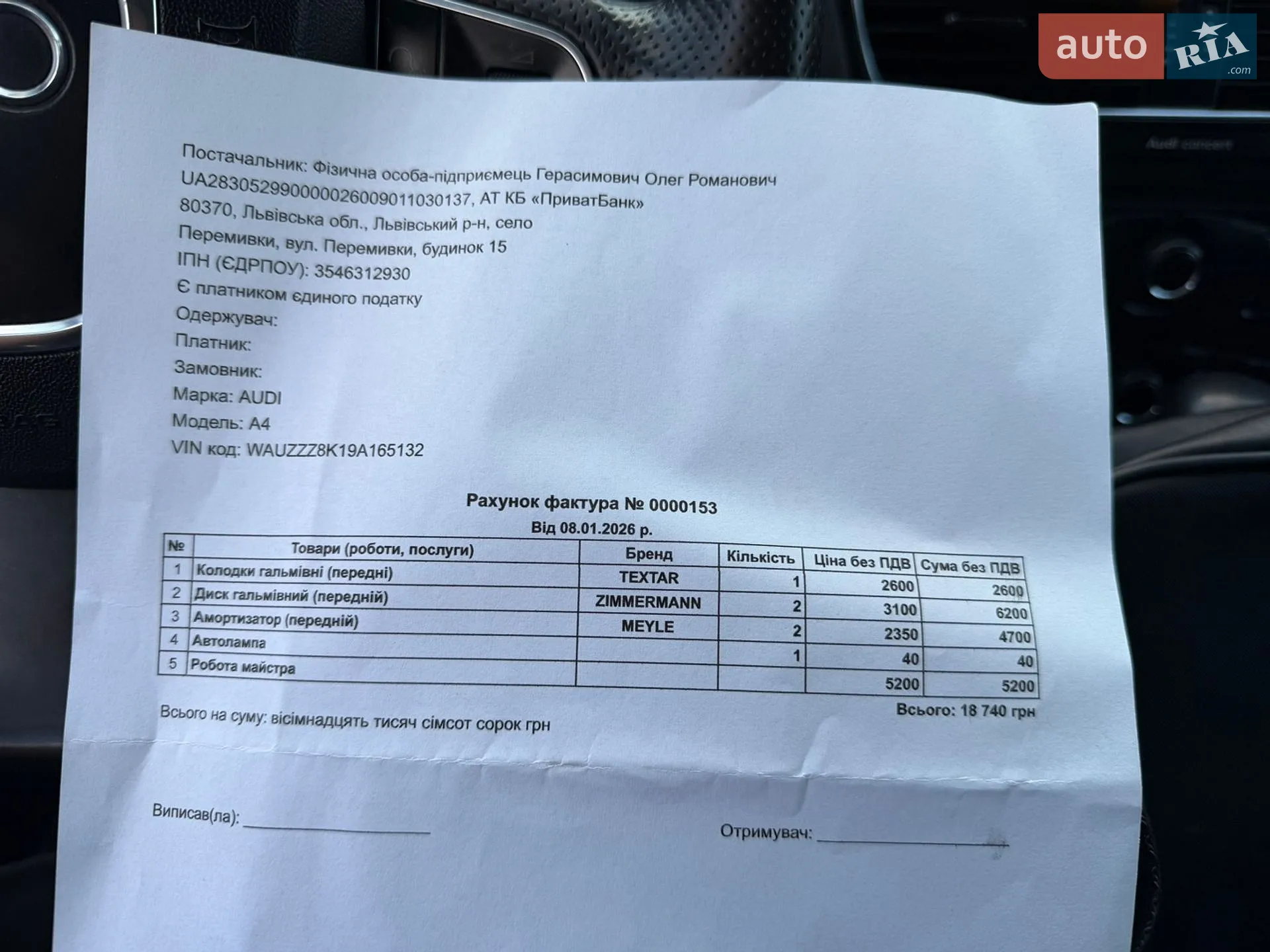 auto RIA .com

Audi concert

Постачальник: Фізична особа-підприємець Герасимович Олег Романович
UA283052990000026009011030137, АТ КБ «ПриватБанк»
80370, Львівська обл., Львівський р-н, село
Перемивки, вул. Перемивки, будинок 15
ІПН (ЄДРПОУ): 3546312930
Є платником єдиного податку
Одержувач:
Платник:
Замовник:
Марка: AUDI
Модель: A4
VIN код: WAUZZZ8K19A165132

Рахунок фактура № 0000153
Від 08.01.2026 р.

| № | Товари (роботи, послуги) | Бренд | Кількість | Ціна без ПДВ | Сума без ПДВ |
|---|---|---|---|---|---|
| 1 | Колодки гальмівні (передні) | TEXTAR | 1 | 2600 | 2600 |
| 2 | Диск гальмівний (передній) | ZIMMERMANN | 2 | 3100 | 6200 |
| 3 | Амортизатор (передній) | MEYLE | 2 | 2350 | 4700 |
| 4 | Автолампа | | 1 | 40 | 40 |
| 5 | Робота майстра | | | 5200 | 5200 |

Всього: 18 740 грн

Всього на суму: вісімнадцять тисяч сімсот сорок грн

Виписав(ла): ____________

Отримувач: ____________